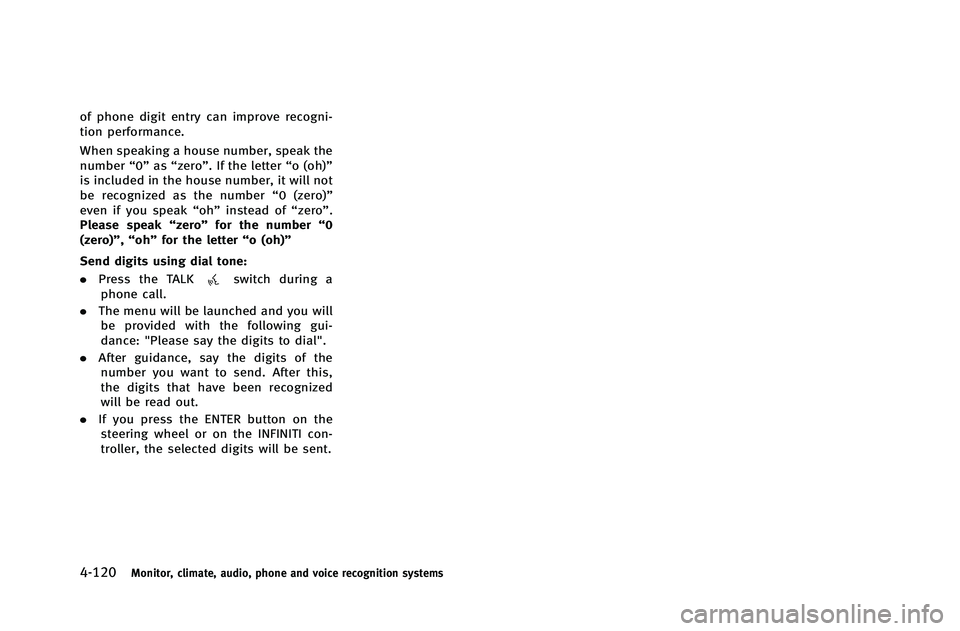 of phone digit entry can improve recognition performance.

When speaking a house number, speak the number “0” as “zero”. If the letter “o (oh)” is included in the house number, it will not be recognized as the number “0 (zero)” even if you speak “oh” instead of “zero”. Please speak “zero” for the number “0 (zero)”, “oh” for the letter “o (oh)”

Send digits using dial tone:

. Press the TALK switch during a phone call.

. The menu will be launched and you will be provided with the following guidance: "Please say the digits to dial".

. After guidance, say the digits of the number you want to send. After this, the digits that have been recognized will be read out.

. If you press the ENTER button on the steering wheel or on the INFINITI controller, the selected digits will be sent.

4-120 Monitor, climate, audio, phone and voice recognition systems

carmanualsonline.info